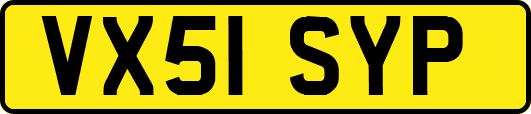 VX51 SYP